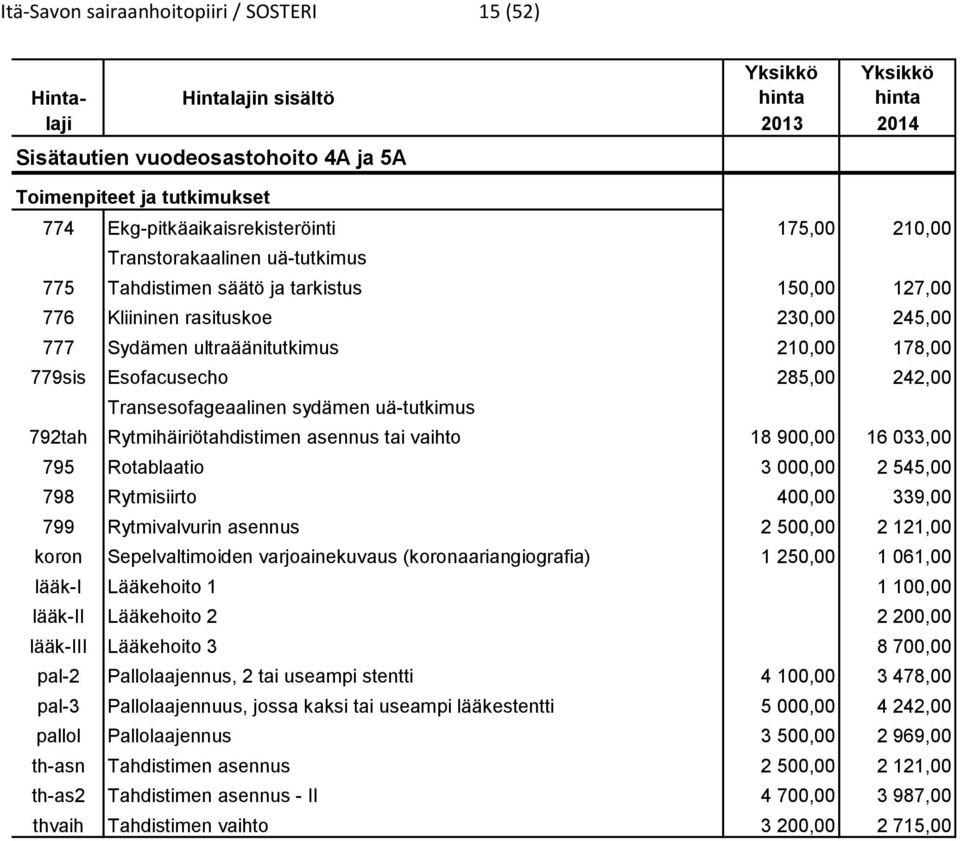 Itä-Savon sairaanhoitopiiri / SOSTERI 15 (52)

| Hinta-laji | Hintalajin sisältö | Yksikkö hinta 2013 | Yksikkö hinta 2014 |
|---|---|---|---|
| Sisätautien vuodeosastohoito 4A ja 5A | | | |
| Toimenpiteet ja tutkimukset | | | |
| 774 | Ekg-pitkäaikaisrekisteröinti | 175,00 | 210,00 |
| | Transtorakaalinen uä-tutkimus | | |
| 775 | Tahdistimen säätö ja tarkistus | 150,00 | 127,00 |
| 776 | Kliininen rasituskoe | 230,00 | 245,00 |
| 777 | Sydämen ultraäänitutkimus | 210,00 | 178,00 |
| 779sis | Esofacusecho | 285,00 | 242,00 |
| | Transesofageaalinen sydämen uä-tutkimus | | |
| 792tah | Rytmihäiriötahdistimen asennus tai vaihto | 18 900,00 | 16 033,00 |
| 795 | Rotablaatio | 3 000,00 | 2 545,00 |
| 798 | Rytmisiirto | 400,00 | 339,00 |
| 799 | Rytmivalvurin asennus | 2 500,00 | 2 121,00 |
| koron | Sepelvaltimoiden varjoainekuvaus (koronaariangiografia) | 1 250,00 | 1 061,00 |
| lääk-I | Lääkehoito 1 | | 1 100,00 |
| lääk-II | Lääkehoito 2 | | 2 200,00 |
| lääk-III | Lääkehoito 3 | | 8 700,00 |
| pal-2 | Pallolaajennus, 2 tai useampi stentti | 4 100,00 | 3 478,00 |
| pal-3 | Pallolaajennuus, jossa kaksi tai useampi lääkestentti | 5 000,00 | 4 242,00 |
| pallol | Pallolaajennus | 3 500,00 | 2 969,00 |
| th-asn | Tahdistimen asennus | 2 500,00 | 2 121,00 |
| th-as2 | Tahdistimen asennus - II | 4 700,00 | 3 987,00 |
| thvaih | Tahdistimen vaihto | 3 200,00 | 2 715,00 |